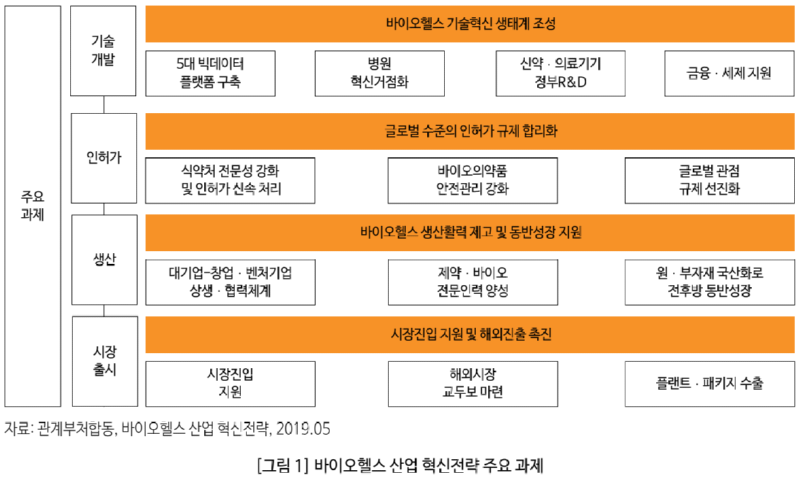 주요 과제

기술 개발

바이오헬스 기술혁신 생태계 조성

5대 빅데이터 플랫폼 구축

병원 혁신거점화

신약 · 의료기기 정부R&D

금융 · 세제 지원

인허가

글로벌 수준의 인허가 규제 합리화

식약처 전문성 강화 및 인허가 신속 처리

바이오의약품 안전관리 강화

글로벌 관점 규제 선진화

생산

바이오헬스 생산활력 제고 및 동반성장 지원

대기업-창업 · 벤처기업 상생 · 협력체계

제약 · 바이오 전문인력 양성

원 · 부자재 국산화로 전후방 동반성장

시장 출시

시장진입 지원 및 해외진출 촉진

시장진입 지원

해외시장 교두보 마련

플랜트 · 패키지 수출

자료: 관계부처합동, 바이오헬스 산업 혁신전략, 2019.05

[그림 1] 바이오헬스 산업 혁신전략 주요 과제